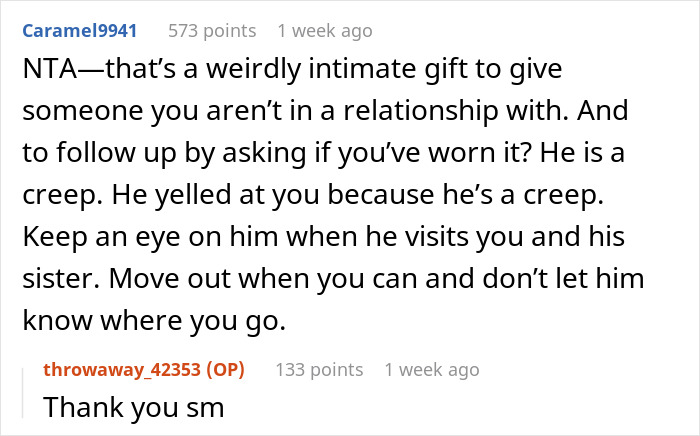 Caramel9941 573 points 1 week ago

NTA—that's a weirdly intimate gift to give someone you aren't in a relationship with. And to follow up by asking if you've worn it? He is a creep. He yelled at you because he's a creep. Keep an eye on him when he visits you and his sister. Move out when you can and don't let him know where you go.

throwaway_42353 (OP) 133 points 1 week ago

Thank you sm